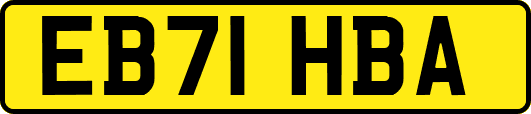 EB71 HBA